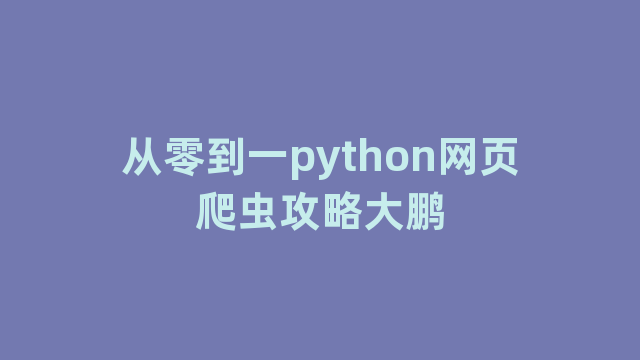 从零到一python网页爬虫攻略大鹏